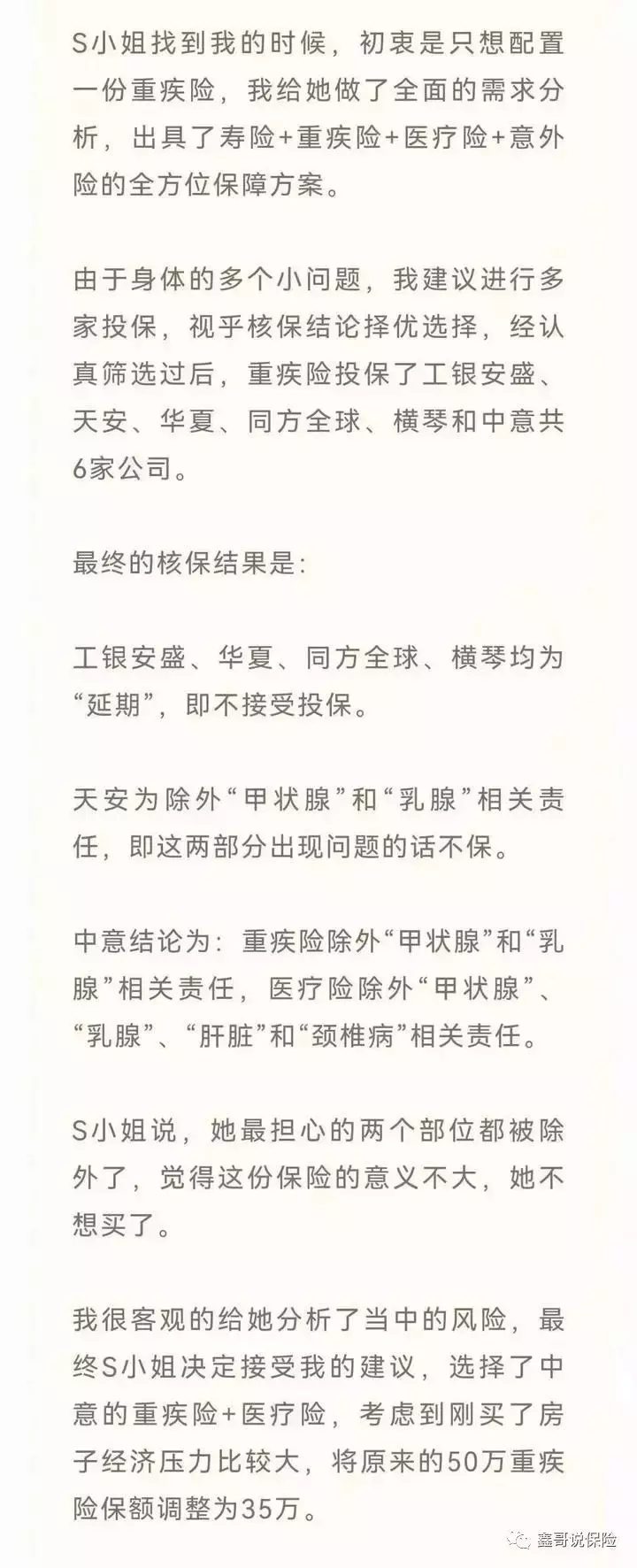 S小姐找到我的时候，初衷是只想配置一份重疾险，我给她做了全面的需求分析，出具了寿险+重疾险+医疗险+意外险的全方位保障方案。

由于身体的多个小问题，我建议进行多家投保，视乎核保结论择优选择，经认真筛选过后，重疾险投保了工银安盛、天安、华夏、同方全球、横琴和中意共6家公司。

最终的核保结果是:

工银安盛、华夏、同方全球、横琴均为“延期”，即不接受投保。

天安为除外“甲状腺”和“乳腺”相关责任，即这两部分出现问题的话不保。

中意结论为：重疾险除外“甲状腺”和“乳腺”相关责任，医疗险除外“甲状腺”、“乳腺”、“肝脏”和“颈椎病”相关责任。

S小姐说，她最担心的两个部位都被除外了，觉得这份保险的意义不大，她不想买了。

我很客观的给她分析了当中的风险，最终S小姐决定接受我的建议，选择了中意的重疾险+医疗险，考虑到刚买了房子经济压力比较大，将原来的50万重疾险保额调整为35万。

鑫哥说保险